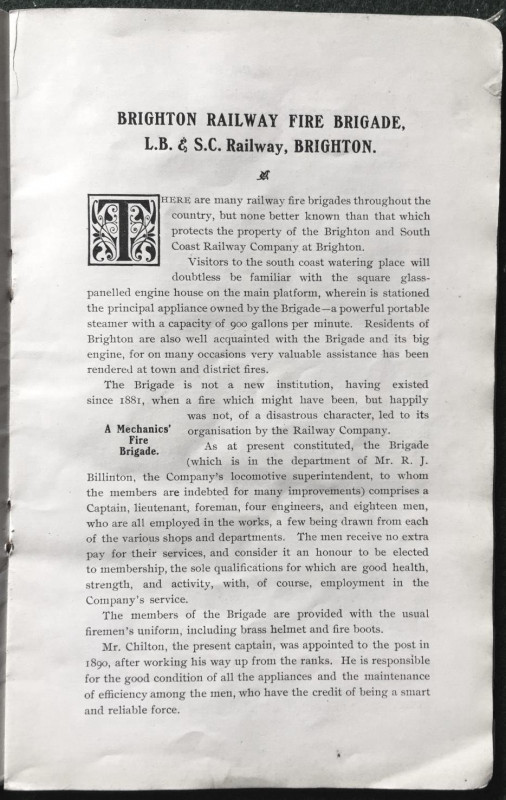 BRIGHTON RAILWAY FIRE BRIGADE, L.B. & S.C. Railway, BRIGHTON.

THERE are many railway fire brigades throughout the country, but none better known than that which protects the property of the Brighton and South Coast Railway Company at Brighton.

Visitors to the south coast watering place will doubtless be familiar with the square glass-panelled engine house on the main platform, wherein is stationed the principal appliance owned by the Brigade—a powerful portable steamer with a capacity of 900 gallons per minute. Residents of Brighton are also well acquainted with the Brigade and its big engine, for on many occasions very valuable assistance has been rendered at town and district fires.

The Brigade is not a new institution, having existed since 1881, when a fire which might have been, but happily was not, of a disastrous character, led to its organisation by the Railway Company.

A Mechanics' Fire Brigade.

As at present constituted, the Brigade (which is in the department of Mr. R. J. Billinton, the Company's locomotive superintendent, to whom the members are indebted for many improvements) comprises a Captain, lieutenant, foreman, four engineers, and eighteen men, who are all employed in the works, a few being drawn from each of the various shops and departments. The men receive no extra pay for their services, and consider it an honour to be elected to membership, the sole qualifications for which are good health, strength, and activity, with, of course, employment in the Company's service.

The members of the Brigade are provided with the usual firemen's uniform, including brass helmet and fire boots.

Mr. Chilton, the present captain, was appointed to the post in 1890, after working his way up from the ranks. He is responsible for the good condition of all the appliances and the maintenance of efficiency among the men, who have the credit of being a smart and reliable force.